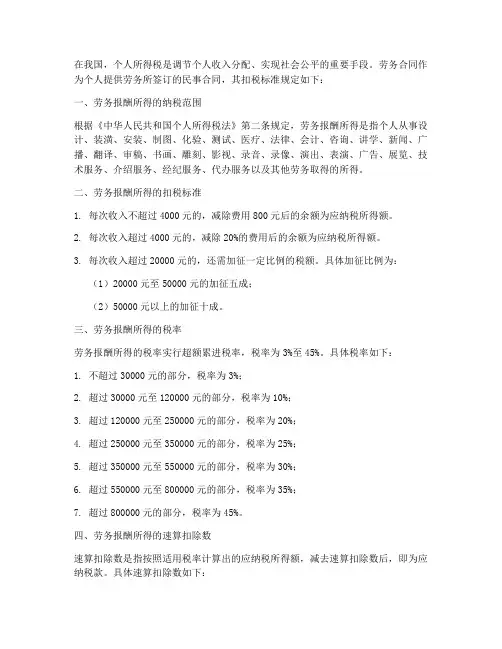 在我国，个人所得税是调节个人收入分配、实现社会公平的重要手段。劳务合同作为个人提供劳务所签订的民事合同，其扣税标准规定如下：

一、劳务报酬所得的纳税范围

根据《中华人民共和国个人所得税法》第二条规定，劳务报酬所得是指个人从事设计、装潢、安装、制图、化验、测试、医疗、法律、会计、咨询、讲学、新闻、广播、翻译、审稿、书画、雕刻、影视、录音、录像、演出、表演、广告、展览、技术服务、介绍服务、经纪服务、代办服务以及其他劳务取得的所得。

二、劳务报酬所得的扣税标准

1. 每次收入不超过 4000 元的，减除费用 800 元后的余额为应纳税所得额。

2. 每次收入超过 4000 元的，减除 20%的费用后的余额为应纳税所得额。

3. 每次收入超过 20000 元的，还需加征一定比例的税额。具体加征比例为：

（1）20000 元至 50000 元的加征五成；

（2）50000 元以上的加征十成。

三、劳务报酬所得的税率

劳务报酬所得的税率实行超额累进税率，税率为 3%至 45%。具体税率如下：

1. 不超过 30000 元的部分，税率为 3%；

2. 超过 30000 元至 120000 元的部分，税率为 10%；

3. 超过 120000 元至 250000 元的部分，税率为 20%；

4. 超过 250000 元至 350000 元的部分，税率为 25%；

5. 超过 350000 元至 550000 元的部分，税率为 30%；

6. 超过 550000 元至 800000 元的部分，税率为 35%；

7. 超过 800000 元的部分，税率为 45%。

四、劳务报酬所得的速算扣除数

速算扣除数是指按照适用税率计算出的应纳税所得额，减去速算扣除数后，即为应纳税款。具体速算扣除数如下：